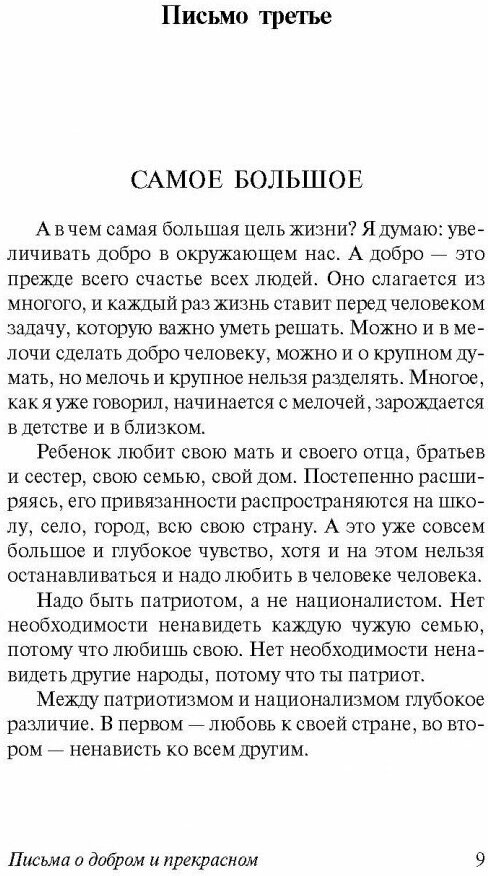 Письмо третье

САМОЕ БОЛЬШОЕ

А в чем самая большая цель жизни? Я думаю: увеличивать добро в окружающем нас. А добро — это прежде всего счастье всех людей. Оно слагается из многого, и каждый раз жизнь ставит перед человеком задачу, которую важно уметь решать. Можно и в мелочи сделать добро человеку, можно и о крупном думать, но мелочь и крупное нельзя разделять. Многое, как я уже говорил, начинается с мелочей, зарождается в детстве и в близком.

Ребенок любит свою мать и своего отца, братьев и сестер, свою семью, свой дом. Постепенно расширяясь, его привязанности распространяются на школу, село, город, всю свою страну. А это уже совсем большое и глубокое чувство, хотя и на этом нельзя останавливаться и надо любить в человеке человека.

Надо быть патриотом, а не националистом. Нет необходимости ненавидеть каждую чужую семью, потому что любишь свою. Нет необходимости ненавидеть другие народы, потому что ты патриот.

Между патриотизмом и национализмом глубокое различие. В первом — любовь к своей стране, во втором — ненависть ко всем другим.

Письма о добром и прекрасном 9